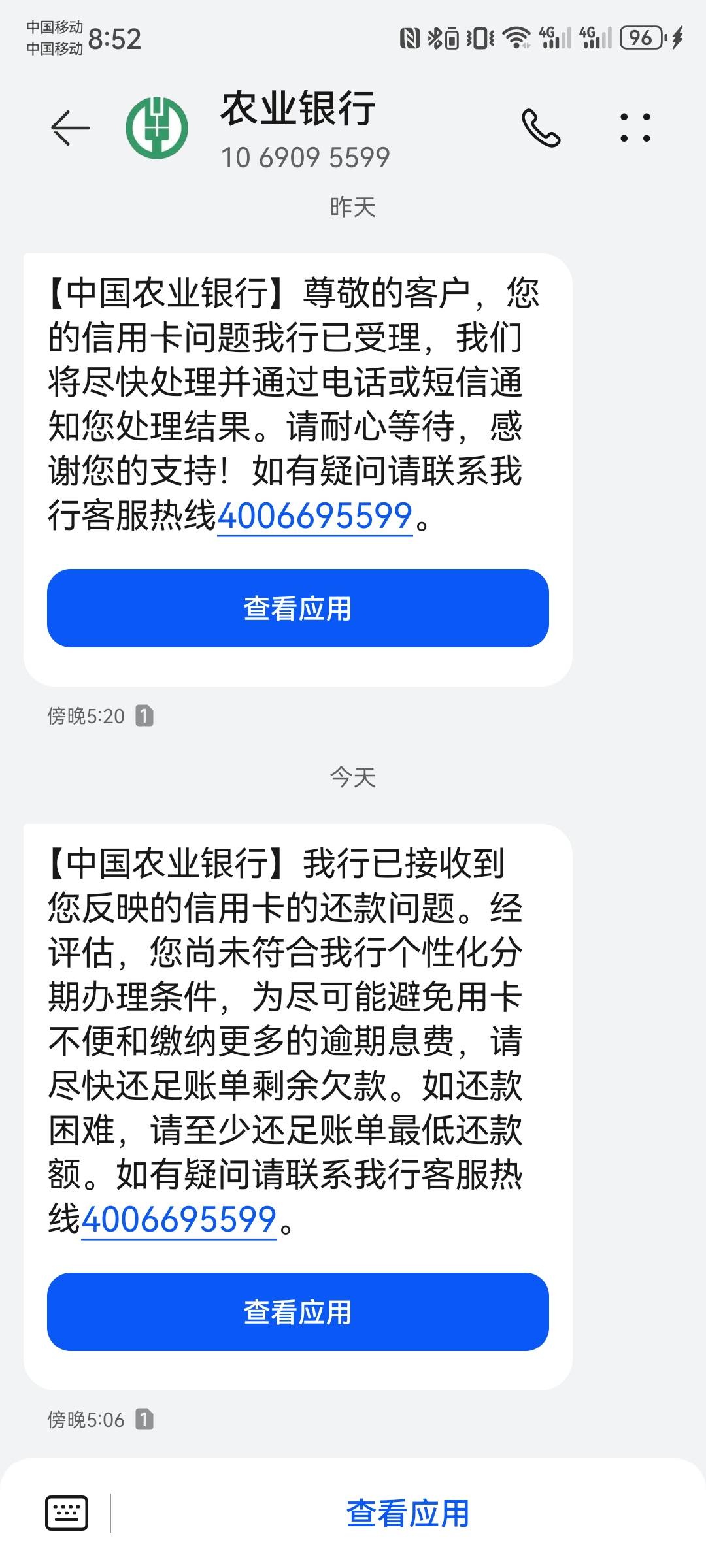 中国移动
中国移动 8:52

4G 4G 96

农业银行
10 6909 5599

昨天

【中国农业银行】尊敬的客户，您的信用卡问题我行已受理，我们将尽快处理并通过电话或短信通知您处理结果。请耐心等待，感谢您的支持！如有疑问请联系我行客服热线4006695599。

查看应用

傍晚5:20 1

今天

【中国农业银行】我行已接收到您反映的信用卡的还款问题。经评估，您尚未符合我行个性化分期办理条件，为尽可能避免用卡不便和缴纳更多的逾期息费，请尽快还足账单剩余欠款。如还款困难，请至少还足账单最低还款额。如有疑问请联系我行客服热线4006695599。

查看应用

傍晚5:06 1

查看应用